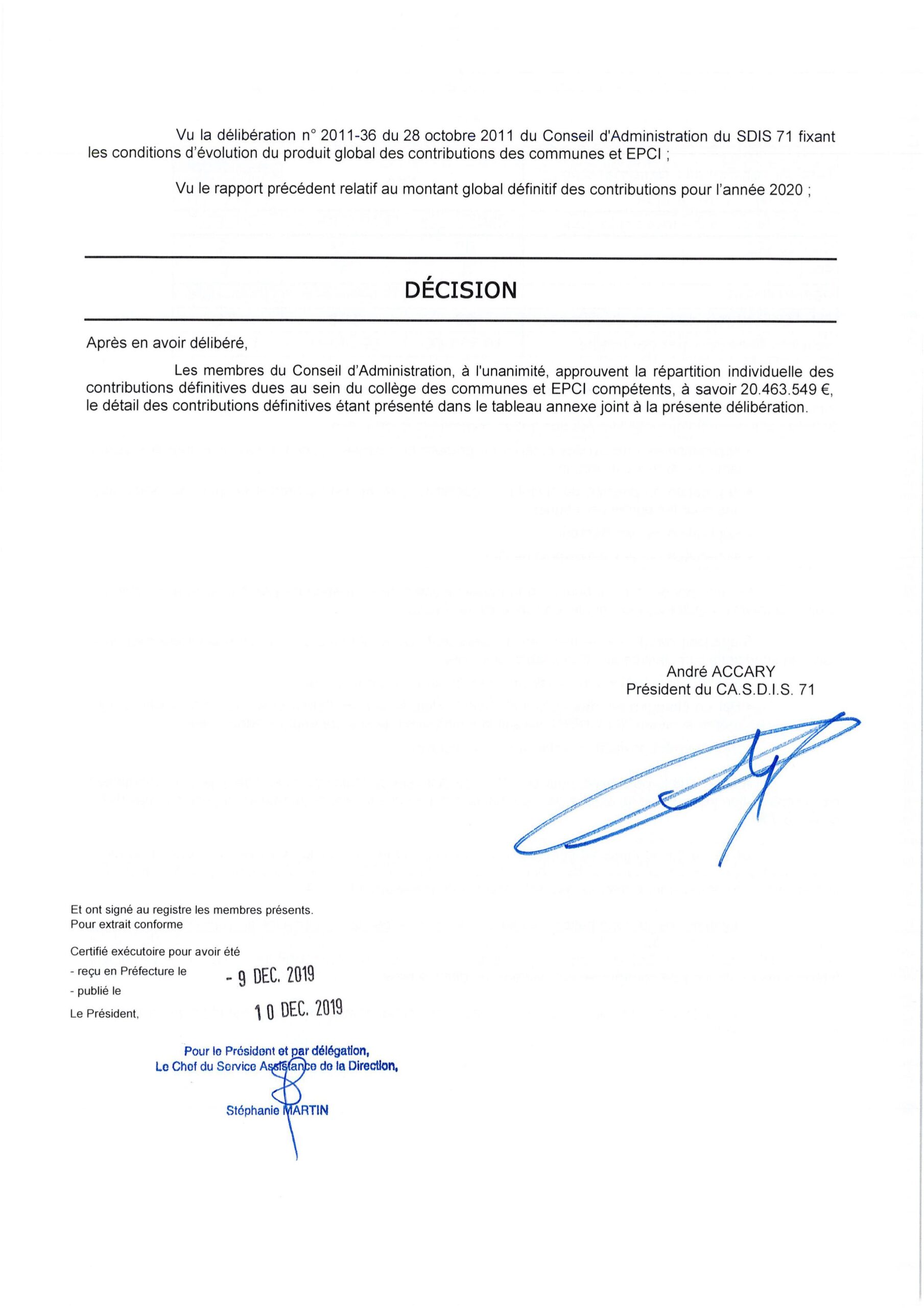 Vu la délibération n° 2011-36 du 28 octobre 2011 du Conseil d'Administration du SDIS 71 fixant les conditions d'évolution du produit global des contributions des communes et EPCI ;

Vu le rapport précédent relatif au montant global définitif des contributions pour l'année 2020 ;

DÉCISION

Après en avoir délibéré,

Les membres du Conseil d'Administration, à l'unanimité, approuvent la répartition individuelle des contributions définitives dues au sein du collège des communes et EPCI compétents, à savoir 20.463.549 €, le détail des contributions définitives étant présenté dans le tableau annexe joint à la présente délibération.

André ACCARY
Président du CA.S.D.I.S. 71

Et ont signé au registre les membres présents.
Pour extrait conforme

Certifié exécutoire pour avoir été
- reçu en Préfecture le - 9 DEC. 2019
- publié le 10 DEC. 2019
Le Président,

Pour le Président et par délégation,
Le Chef du Service Assistance de la Direction,

Stéphanie MARTIN